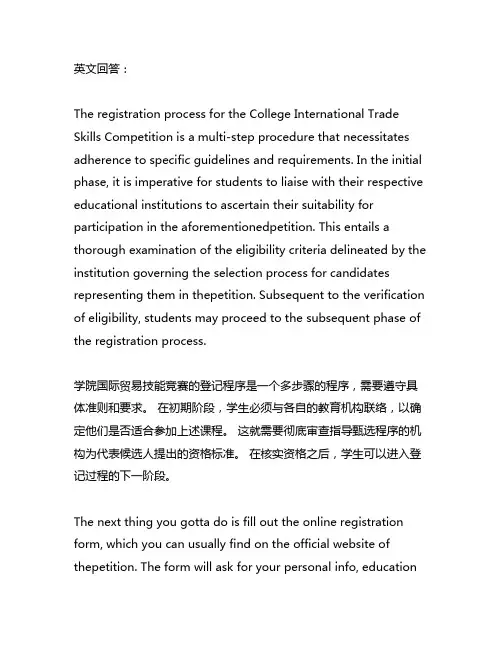 英文回答：

The registration process for the College International Trade Skills Competition is a multi-step procedure that necessitates adherence to specific guidelines and requirements. In the initial phase, it is imperative for students to liaise with their respective educational institutions to ascertain their suitability for participation in the aforementionedpetition. This entails a thorough examination of the eligibility criteria delineated by the institution governing the selection process for candidates representing them in thepetition. Subsequent to the verification of eligibility, students may proceed to the subsequent phase of the registration process.

学院国际贸易技能竞赛的登记程序是一个多步骤的程序，需要遵守具体准则和要求。 在初期阶段，学生必须与各自的教育机构联络，以确定他们是否适合参加上述课程。 这就需要彻底审查指导甄选程序的机构为代表候选人提出的资格标准。 在核实资格之后，学生可以进入登记过程的下一阶段。

The next thing you gotta do is fill out the online registration form, which you can usually find on the official website of thepetition. The form will ask for your personal info, education